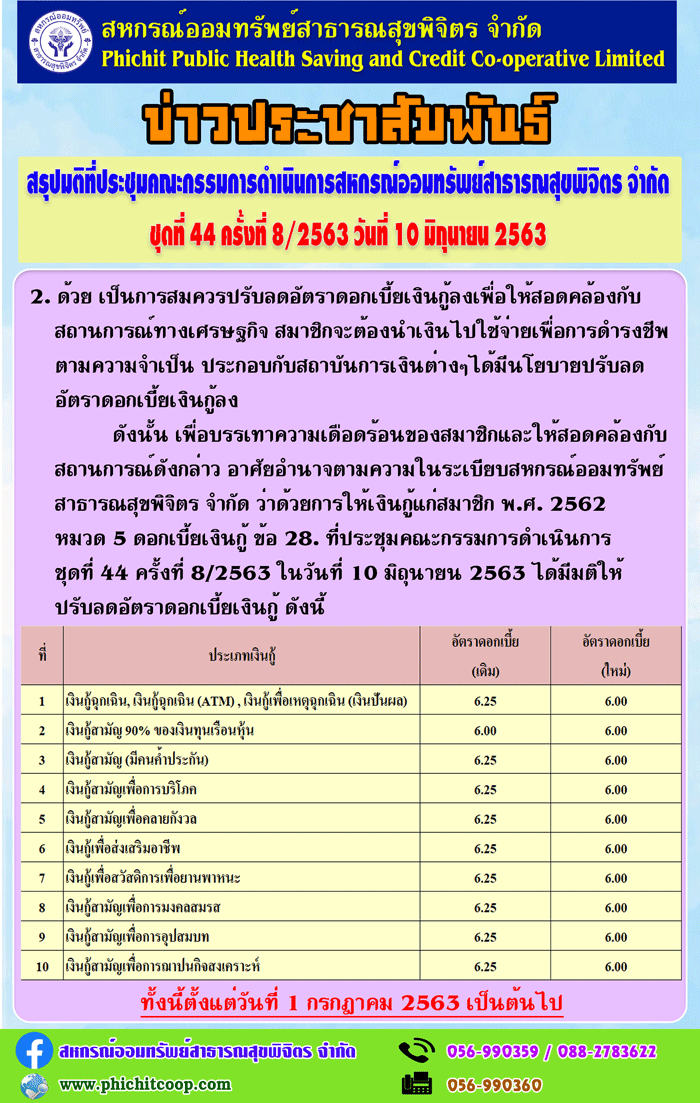 สหกรณ์ออมทรัพย์สาธารณสุขพิจิตร จำกัด
Phichit Public Health Saving and Credit Co-operative Limited

ข่าวประชาสัมพันธ์

สรุปมติที่ประชุมคณะกรรมการดำเนินการสหกรณ์ออมทรัพย์สาธารณสุขพิจิตร จำกัด
ชุดที่ 44 ครั้งที่ 8/2563 วันที่ 10 มิถุนายน 2563

2. ด้วย เป็นการสมควรปรับลดอัตราดอกเบี้ยเงินกู้ลงเพื่อให้สอดคล้องกับสถานการณ์ทางเศรษฐกิจ สมาชิกจะต้องนำเงินไปใช้จ่ายเพื่อการดำรงชีพตามความจำเป็น ประกอบกับสถาบันการเงินต่างๆได้มีนโยบายปรับลดอัตราดอกเบี้ยเงินกู้ลง

ดังนั้น เพื่อบรรเทาความเดือดร้อนของสมาชิกและให้สอดคล้องกับสถานการณ์ดังกล่าว อาศัยอำนาจตามความในระเบียบสหกรณ์ออมทรัพย์สาธารณสุขพิจิตร จำกัด ว่าด้วยการให้เงินกู้แก่สมาชิก พ.ศ. 2562 หมวด 5 ดอกเบี้ยเงินกู้ ข้อ 28. ที่ประชุมคณะกรรมการดำเนินการ ชุดที่ 44 ครั้งที่ 8/2563 ในวันที่ 10 มิถุนายน 2563 ได้มีมติให้ปรับลดอัตราดอกเบี้ยเงินกู้ ดังนี้

| ที่ | ประเภทเงินกู้ | อัตราดอกเบี้ย (เดิม) | อัตราดอกเบี้ย (ใหม่) |
|---|---|---|---|
| 1 | เงินกู้ฉุกเฉิน, เงินกู้ฉุกเฉิน (ATM) , เงินกู้เพื่อเหตุฉุกเฉิน (เงินปันผล) | 6.25 | 6.00 |
| 2 | เงินกู้สามัญ 90% ของเงินทุนเรือนหุ้น | 6.00 | 6.00 |
| 3 | เงินกู้สามัญ (มีคนค้ำประกัน) | 6.25 | 6.00 |
| 4 | เงินกู้สามัญเพื่อการบริโภค | 6.25 | 6.00 |
| 5 | เงินกู้สามัญเพื่อคลายกังวล | 6.25 | 6.00 |
| 6 | เงินกู้เพื่อส่งเสริมอาชีพ | 6.25 | 6.00 |
| 7 | เงินกู้เพื่อสวัสดิการเพื่อยานพาหนะ | 6.25 | 6.00 |
| 8 | เงินกู้สามัญเพื่อการมงคลสมรส | 6.25 | 6.00 |
| 9 | เงินกู้สามัญเพื่อการอุปสมบท | 6.25 | 6.00 |
| 10 | เงินกู้สามัญเพื่อการฌาปนกิจสงเคราะห์ | 6.25 | 6.00 |

ทั้งนี้ตั้งแต่วันที่ 1 กรกฎาคม 2563 เป็นต้นไป

สหกรณ์ออมทรัพย์สาธารณสุขพิจิตร จำกัด
056-990359 / 088-2783622
www.phichitcoop.com
056-990360